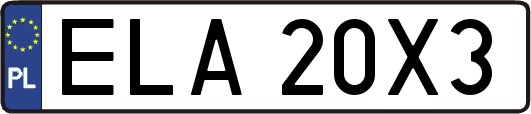 PL
ELA 20X3